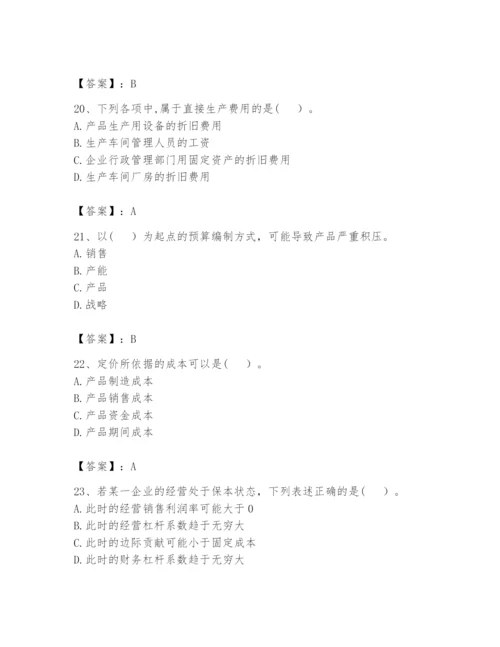 【答案】：B

20、下列各项中,属于直接生产费用的是(　　)。
A.产品生产用设备的折旧费用
B.生产车间管理人员的工资
C.企业行政管理部门用固定资产的折旧费用
D.生产车间厂房的折旧费用

【答案】：A

21、以(　　)为起点的预算编制方式，可能导致产品严重积压。
A.销售
B.产能
C.产品
D.战略

【答案】：B

22、定价所依据的成本可以是(　　)。
A.产品制造成本
B.产品销售成本
C.产品资金成本
D.产品期间成本

【答案】：A

23、若某一企业的经营处于保本状态，下列表述正确的是(　　)。
A.此时的经营销售利润率可能大于0
B.此时的经营杠杆系数趋于无穷大
C.此时的边际贡献可能小于固定成本
D.此时的财务杠杆系数趋于无穷大